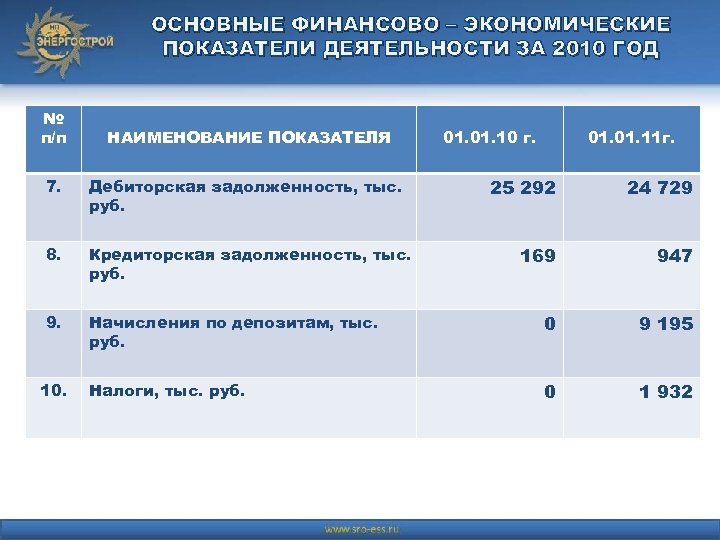 НП ЭНЕРГОСТРОЙ

ОСНОВНЫЕ ФИНАНСОВО – ЭКОНОМИЧЕСКИЕ ПОКАЗАТЕЛИ ДЕЯТЕЛЬНОСТИ ЗА 2010 ГОД

| № п/п | НАИМЕНОВАНИЕ ПОКАЗАТЕЛЯ | 01.01.10 г. | 01.01.11г. |
|---|---|---|---|
| 7. | Дебиторская задолженность, тыс. руб. | 25 292 | 24 729 |
| 8. | Кредиторская задолженность, тыс. руб. | 169 | 947 |
| 9. | Начисления по депозитам, тыс. руб. | 0 | 9 195 |
| 10. | Налоги, тыс. руб. | 0 | 1 932 |

www.sro-ess.ru